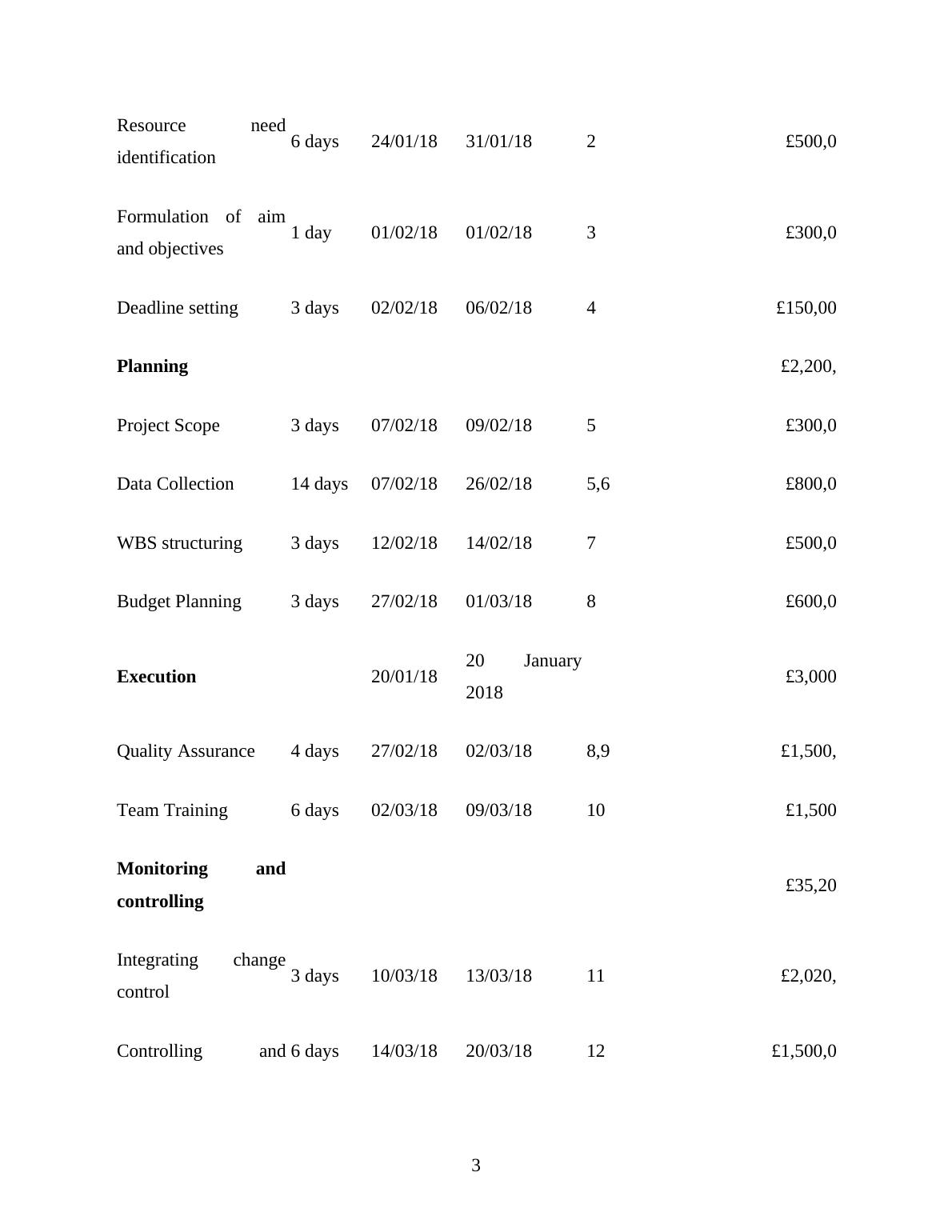 | | | | | | |
|---|---|---|---|---|---|
| Resource need identification | 6 days | 24/01/18 | 31/01/18 | 2 | £500,0 |
| Formulation of aim and objectives | 1 day | 01/02/18 | 01/02/18 | 3 | £300,0 |
| Deadline setting | 3 days | 02/02/18 | 06/02/18 | 4 | £150,00 |
| **Planning** | | | | | £2,200, |
| Project Scope | 3 days | 07/02/18 | 09/02/18 | 5 | £300,0 |
| Data Collection | 14 days | 07/02/18 | 26/02/18 | 5,6 | £800,0 |
| WBS structuring | 3 days | 12/02/18 | 14/02/18 | 7 | £500,0 |
| Budget Planning | 3 days | 27/02/18 | 01/03/18 | 8 | £600,0 |
| **Execution** | | 20/01/18 | 20 January 2018 | | £3,000 |
| Quality Assurance | 4 days | 27/02/18 | 02/03/18 | 8,9 | £1,500, |
| Team Training | 6 days | 02/03/18 | 09/03/18 | 10 | £1,500 |
| **Monitoring and controlling** | | | | | £35,20 |
| Integrating change control | 3 days | 10/03/18 | 13/03/18 | 11 | £2,020, |
| Controlling and | 6 days | 14/03/18 | 20/03/18 | 12 | £1,500,0 |

3